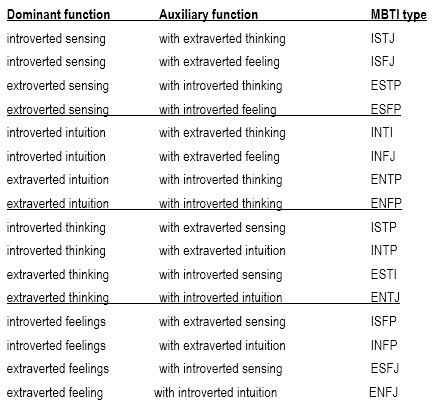 | Dominant function | Auxiliary function | MBTI type |
|---|---|---|
| introverted sensing | with extraverted thinking | ISTJ |
| introverted sensing | with extraverted feeling | ISFJ |
| extroverted sensing | with introverted thinking | ESTP |
| extroverted sensing | with introverted feeling | ESFP |
| introverted intuition | with extraverted thinking | INTI |
| introverted intuition | with extraverted feeling | INFJ |
| extraverted intuition | with introverted thinking | ENTP |
| extraverted intuition | with introverted thinking | ENFP |
| introverted thinking | with extraverted sensing | ISTP |
| introverted thinking | with extraverted intuition | INTP |
| extraverted thinking | with introverted sensing | ESTI |
| extraverted thinking | with introverted intuition | ENTJ |
| introverted feelings | with extraverted sensing | ISFP |
| introverted feelings | with extraverted intuition | INFP |
| extraverted feelings | with introverted sensing | ESFJ |
| extraverted feeling | with introverted intuition | ENFJ |